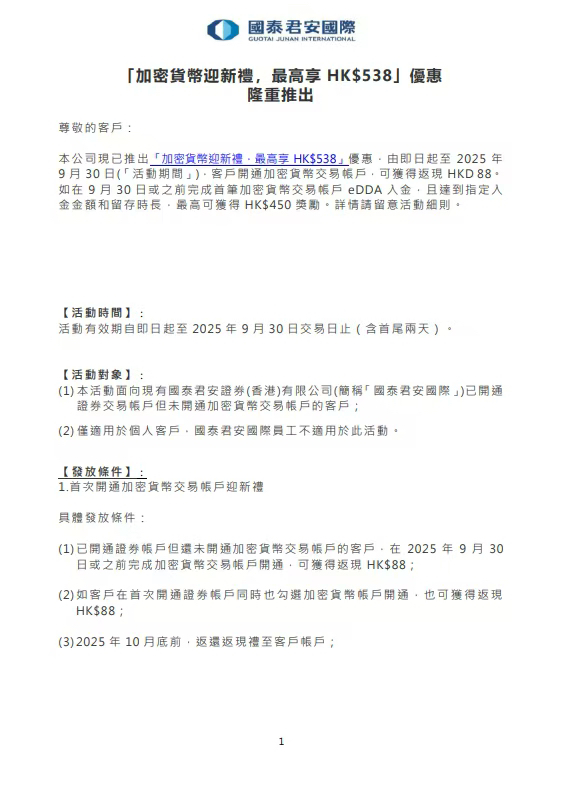 國泰君安國際
GUOTAI JUNAN INTERNATIONAL

「加密貨幣迎新禮，最高享 HK$538」優惠
隆重推出

尊敬的客戶：

本公司現已推出「加密貨幣迎新禮，最高享 HK$538」優惠，由即日起至 2025 年 9 月 30 日(「活動期間」)，客戶開通加密貨幣交易帳戶，可獲得返現 HKD 88。如在 9 月 30 日或之前完成首筆加密貨幣交易帳戶 eDDA 入金，且達到指定入金金額和留存時長，最高可獲得 HK$450 獎勵。詳情請留意活動細則。

【活動時間】：
活動有效期自即日起至 2025 年 9 月 30 日交易日止（含首尾兩天）。

【活動對象】：
(1) 本活動面向現有國泰君安證券(香港)有限公司(簡稱「國泰君安國際」)已開通證券交易帳戶但未開通加密貨幣交易帳戶的客戶；

(2) 僅適用於個人客戶，國泰君安國際員工不適用於此活動。

【發放條件】：
1.首次開通加密貨幣交易帳戶迎新禮

具體發放條件：

(1) 已開通證券帳戶但還未開通加密貨幣交易帳戶的客戶，在 2025 年 9 月 30 日或之前完成加密貨幣交易帳戶開通，可獲得返現 HK$88；

(2) 如客戶在首次開通證券帳戶同時也勾選加密貨幣帳戶開通，也可獲得返現 HK$88；

(3) 2025 年 10 月底前，返還返現禮至客戶帳戶；

1